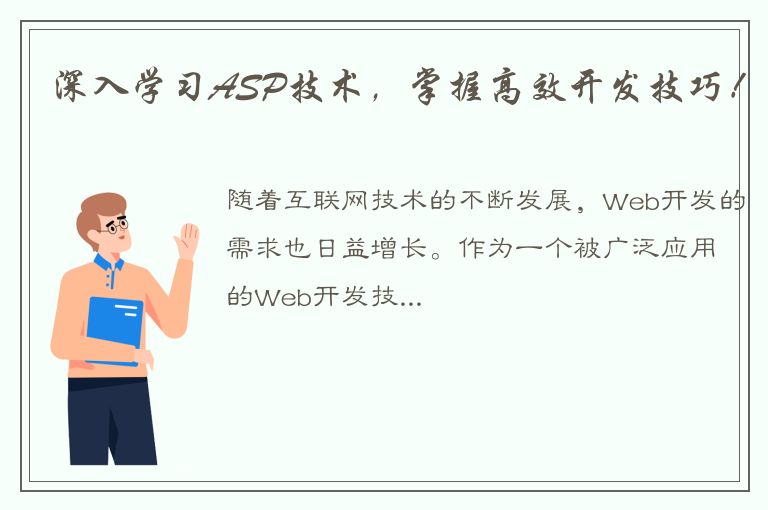 深入学习ASP技术，掌握高效开发技巧！

随着互联网技术的不断发展，Web开发的需求也日益增长。作为一个被广泛应用的Web开发技...